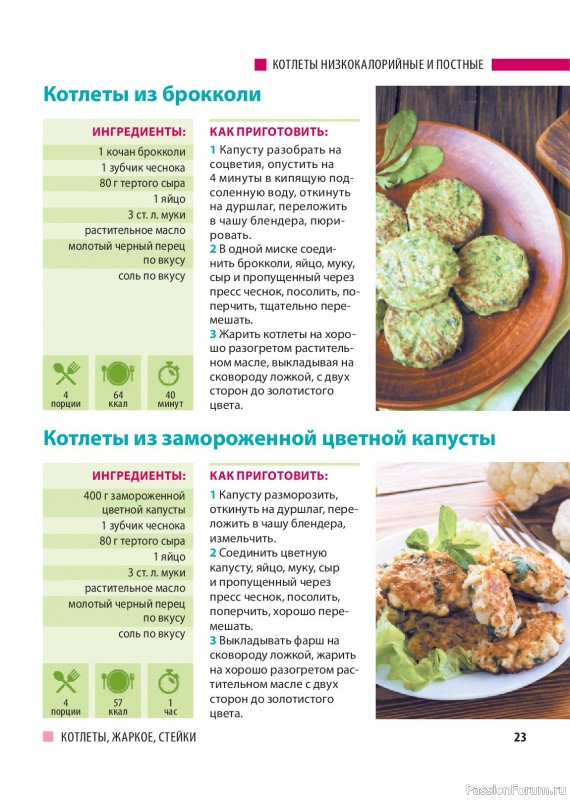 КОТЛЕТЫ НИЗКОКАЛОРИЙНЫЕ И ПОСТНЫЕ

Котлеты из брокколи

ИНГРЕДИЕНТЫ:
1 кочан брокколи
1 зубчик чеснока
80 г тертого сыра
1 яйцо
3 ст. л. муки
растительное масло
молотый черный перец по вкусу
соль по вкусу

4 порции
64 ккал
40 минут

КАК ПРИГОТОВИТЬ:
1 Капусту разобрать на соцветия, опустить на 4 минуты в кипящую подсоленную воду, откинуть на дуршлаг, переложить в чашу блендера, пюрировать.
2 В одной миске соединить брокколи, яйцо, муку, сыр и пропущенный через пресс чеснок, посолить, поперчить, тщательно перемешать.
3 Жарить котлеты на хорошо разогретом растительном масле, выкладывая на сковороду ложкой, с двух сторон до золотистого цвета.

Котлеты из замороженной цветной капусты

ИНГРЕДИЕНТЫ:
400 г замороженной цветной капусты
1 зубчик чеснока
80 г тертого сыра
1 яйцо
3 ст. л. муки
растительное масло
молотый черный перец по вкусу
соль по вкусу

4 порции
57 ккал
1 час

КАК ПРИГОТОВИТЬ:
1 Капусту разморозить, откинуть на дуршлаг, переложить в чашу блендера, измельчить.
2 Соединить цветную капусту, яйцо, муку, сыр и пропущенный через пресс чеснок, посолить, поперчить, хорошо перемешать.
3 Выкладывать фарш на сковороду ложкой, жарить на хорошо разогретом растительном масле с двух сторон до золотистого цвета.

КОТЛЕТЫ, ЖАРКОЕ, СТЕЙКИ
23
PassionForum.ru